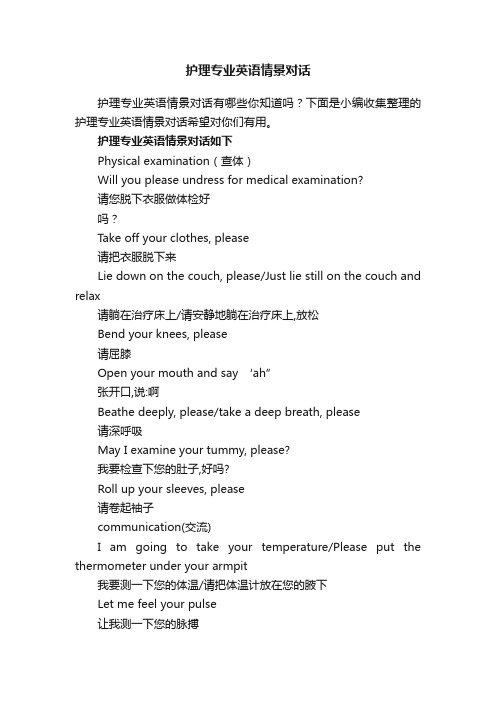 护理专业英语情景对话

护理专业英语情景对话有哪些你知道吗？下面是小编收集整理的护理专业英语情景对话希望对你们有用。

护理专业英语情景对话如下

Physical examination（查体）

Will you please undress for medical examination?

请您脱下衣服做体检好

吗？

Take off your clothes, please

请把衣服脱下来

Lie down on the couch, please/Just lie still on the couch and relax

请躺在治疗床上/请安静地躺在治疗床上,放松

Bend your knees, please

请屈膝

Open your mouth and say ‘ah”

张开口,说:啊

Beathe deeply, please/take a deep breath, please

请深呼吸

May I examine your tummy, please?

我要检查下您的肚子,好吗?

Roll up your sleeves, please

请卷起袖子

communication(交流)

I am going to take your temperature/Please put the thermometer under your armpit

我要测一下您的体温/请把体温计放在您的腋下

Let me feel your pulse

让我测一下您的脉搏